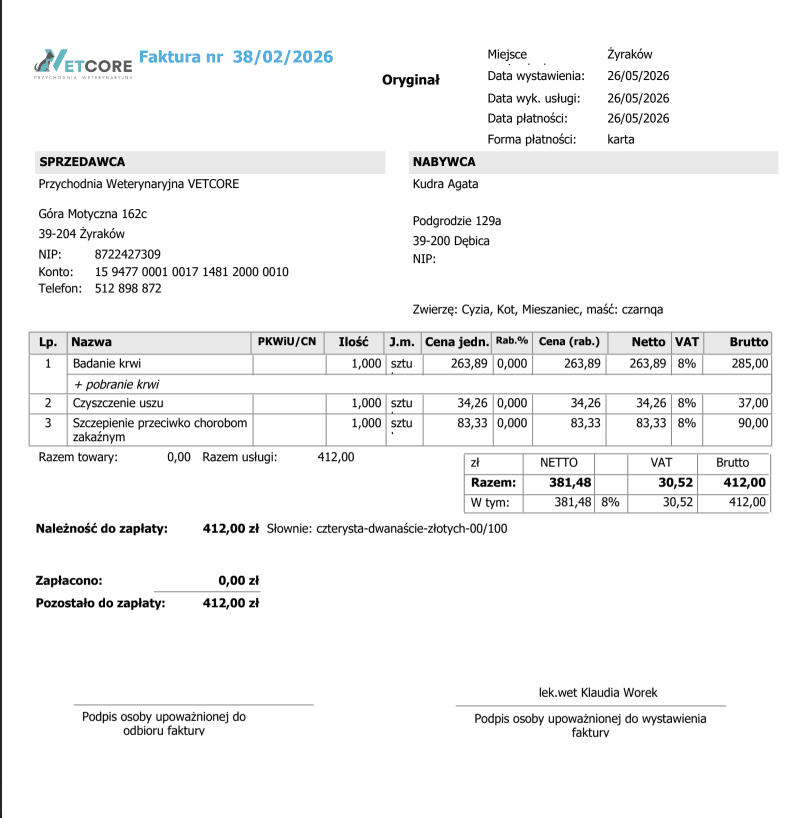 VETCORE
PRZYCHODNIA WETERYNARYJNA

Faktura nr 38/02/2026

Oryginał

Miejsce Żyraków
Data wystawienia: 26/05/2026
Data wyk. usługi: 26/05/2026
Data płatności: 26/05/2026
Forma płatności: karta

SPRZEDAWCA
Przychodnia Weterynaryjna VETCORE

Góra Motyczna 162c
39-204 Żyraków
NIP: 8722427309
Konto: 15 9477 0001 0017 1481 2000 0010
Telefon: 512 898 872

NABYWCA
Kudra Agata

Podgrodzie 129a
39-200 Dębica
NIP:

Zwierzę: Cyzia, Kot, Mieszaniec, maść: czarnqa

| Lp. | Nazwa | PKWiU/CN | Ilość | J.m. | Cena jedn. | Rab.% | Cena (rab.) | Netto | VAT | Brutto |
|---|---|---|---|---|---|---|---|---|---|---|
| 1 | Badanie krwi |  | 1,000 | sztu | 263,89 | 0,000 | 263,89 | 263,89 | 8% | 285,00 |
|  | + pobranie krwi |  |  |  |  |  |  |  |  |  |
| 2 | Czyszczenie uszu |  | 1,000 | sztu | 34,26 | 0,000 | 34,26 | 34,26 | 8% | 37,00 |
| 3 | Szczepienie przeciwko chorobom zakaźnym |  | 1,000 | sztu | 83,33 | 0,000 | 83,33 | 83,33 | 8% | 90,00 |

Razem towary: 0,00 Razem usługi: 412,00

| zł | NETTO |  | VAT | Brutto |
|---|---|---|---|---|
| Razem: | 381,48 |  | 30,52 | 412,00 |
| W tym: | 381,48 | 8% | 30,52 | 412,00 |

Należność do zapłaty: 412,00 zł Słownie: czterysta-dwanaście-złotych-00/100

Zapłacono: 0,00 zł
Pozostało do zapłaty: 412,00 zł

Podpis osoby upoważnionej do odbioru faktury

lek.wet Klaudia Worek
Podpis osoby upoważnionej do wystawienia faktury